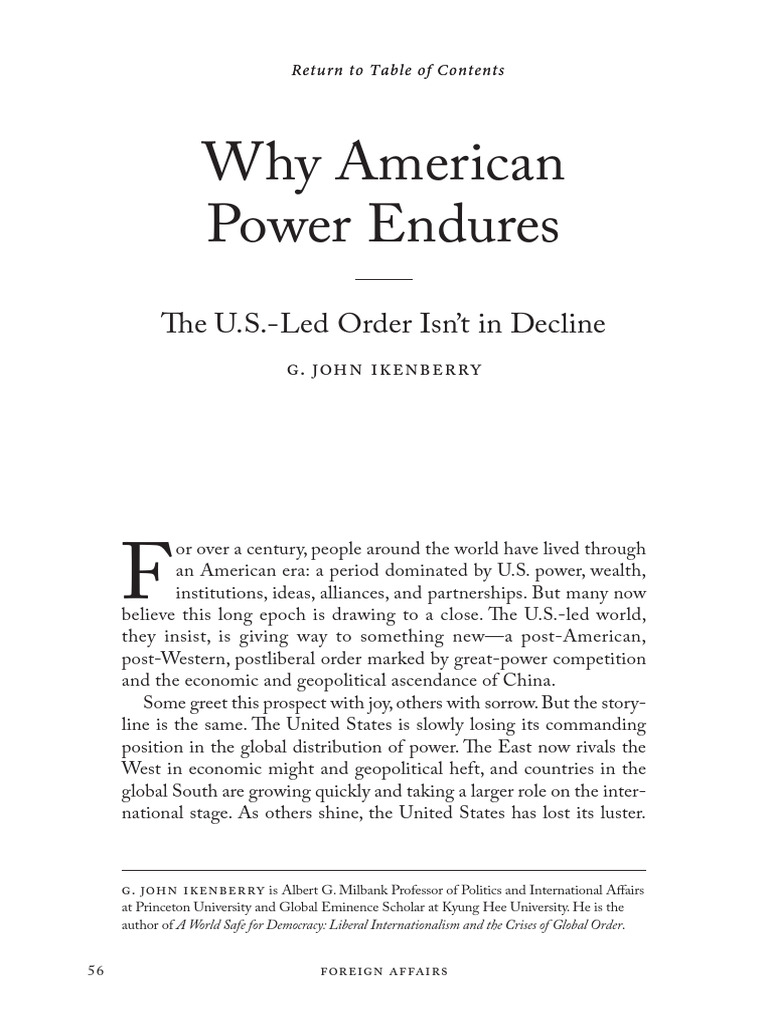 Return to Table of Contents

Why American Power Endures

The U.S.-Led Order Isn't in Decline

G. JOHN IKENBERRY

For over a century, people around the world have lived through an American era: a period dominated by U.S. power, wealth, institutions, ideas, alliances, and partnerships. But many now believe this long epoch is drawing to a close. The U.S.-led world, they insist, is giving way to something new—a post-American, post-Western, postliberal order marked by great-power competition and the economic and geopolitical ascendance of China.

Some greet this prospect with joy, others with sorrow. But the storyline is the same. The United States is slowly losing its commanding position in the global distribution of power. The East now rivals the West in economic might and geopolitical heft, and countries in the global South are growing quickly and taking a larger role on the international stage. As others shine, the United States has lost its luster.

G. JOHN IKENBERRY is Albert G. Milbank Professor of Politics and International Affairs at Princeton University and Global Eminence Scholar at Kyung Hee University. He is the author of A World Safe for Democracy: Liberal Internationalism and the Crises of Global Order.

56 FOREIGN AFFAIRS